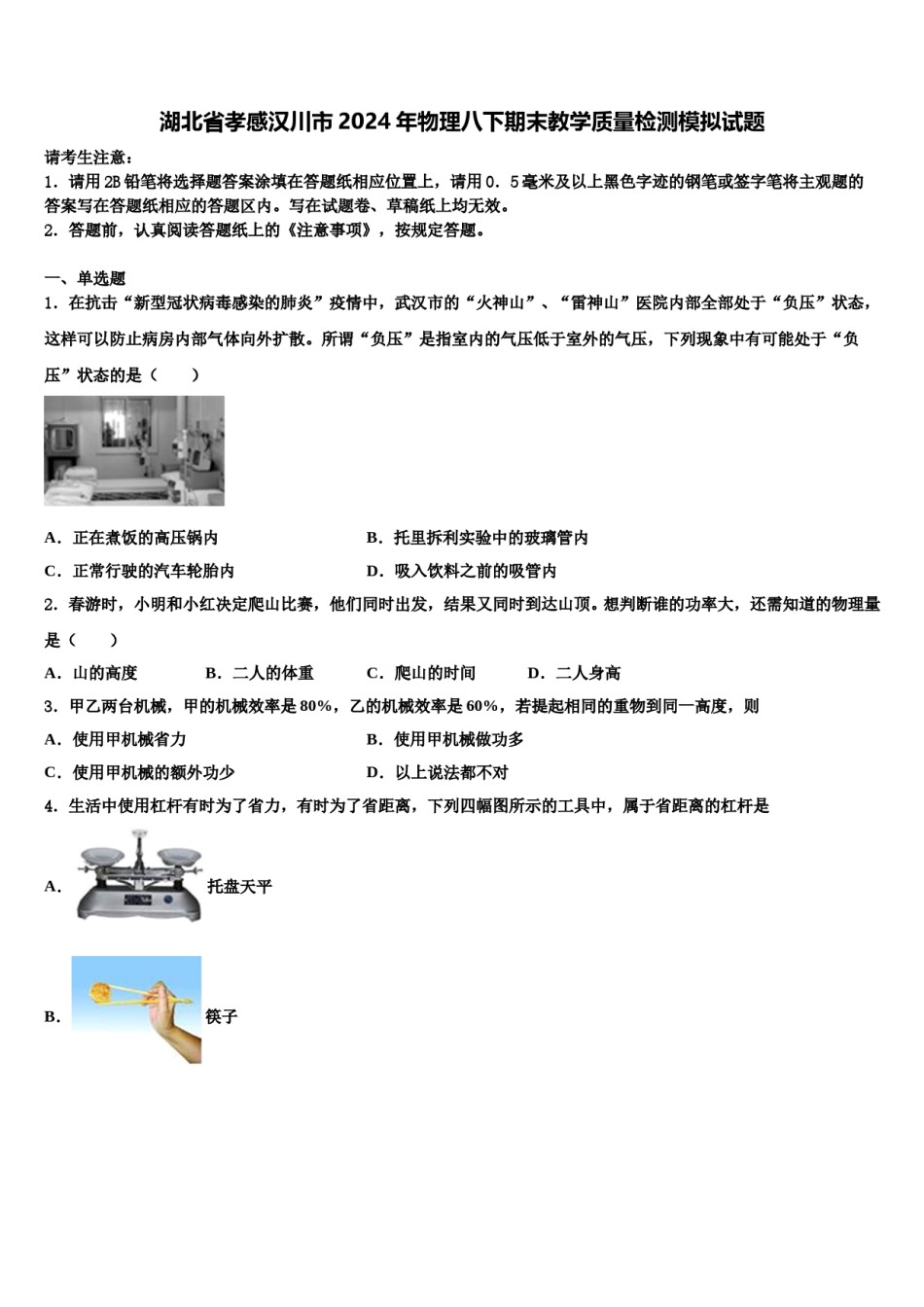 湖北省孝感汉川市2024年物理八下期末教学质量检测模拟试题

请考生注意：
1．请用2B铅笔将选择题答案涂填在答题纸相应位置上，请用0．5毫米及以上黑色字迹的钢笔或签字笔将主观题的答案写在答题纸相应的答题区内。写在试题卷、草稿纸上均无效。
2．答题前，认真阅读答题纸上的《注意事项》，按规定答题。

一、单选题
1．在抗击“新型冠状病毒感染的肺炎”疫情中，武汉市的“火神山”、“雷神山”医院内部全部处于“负压”状态，这样可以防止病房内部气体向外扩散。所谓“负压”是指室内的气压低于室外的气压，下列现象中有可能处于“负压”状态的是（　　）

A．正在煮饭的高压锅内　　B．托里拆利实验中的玻璃管内
C．正常行驶的汽车轮胎内　　D．吸入饮料之前的吸管内

2．春游时，小明和小红决定爬山比赛，他们同时出发，结果又同时到达山顶。想判断谁的功率大，还需知道的物理量是（　　）
A．山的高度　　B．二人的体重　　C．爬山的时间　　D．二人身高

3．甲乙两台机械，甲的机械效率是80%，乙的机械效率是60%，若提起相同的重物到同一高度，则
A．使用甲机械省力　　B．使用甲机械做功多
C．使用甲机械的额外功少　　D．以上说法都不对

4．生活中使用杠杆有时为了省力，有时为了省距离，下列四幅图所示的工具中，属于省距离的杠杆是

A．托盘天平

B．筷子